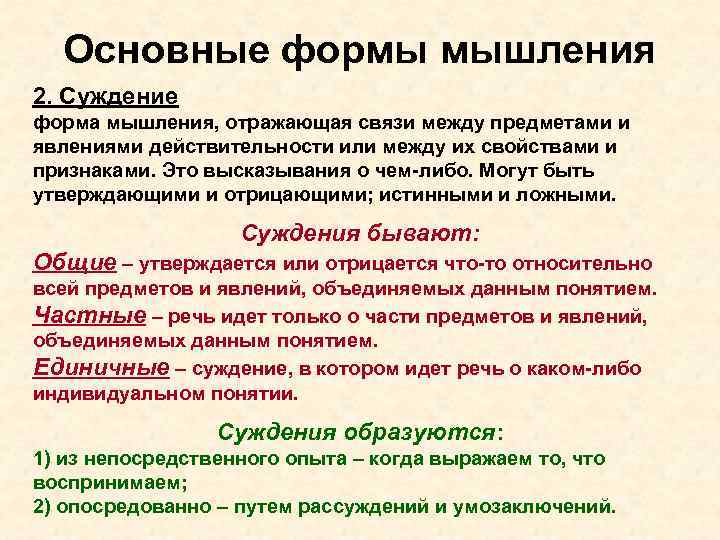 Основные формы мышления

2. Суждение
форма мышления, отражающая связи между предметами и явлениями действительности или между их свойствами и признаками. Это высказывания о чем-либо. Могут быть утверждающими и отрицающими; истинными и ложными.

Суждения бывают:

Общие – утверждается или отрицается что-то относительно всей предметов и явлений, объединяемых данным понятием.
Частные – речь идет только о части предметов и явлений, объединяемых данным понятием.
Единичные – суждение, в котором идет речь о каком-либо индивидуальном понятии.

Суждения образуются:
1) из непосредственного опыта – когда выражаем то, что воспринимаем;
2) опосредованно – путем рассуждений и умозаключений.